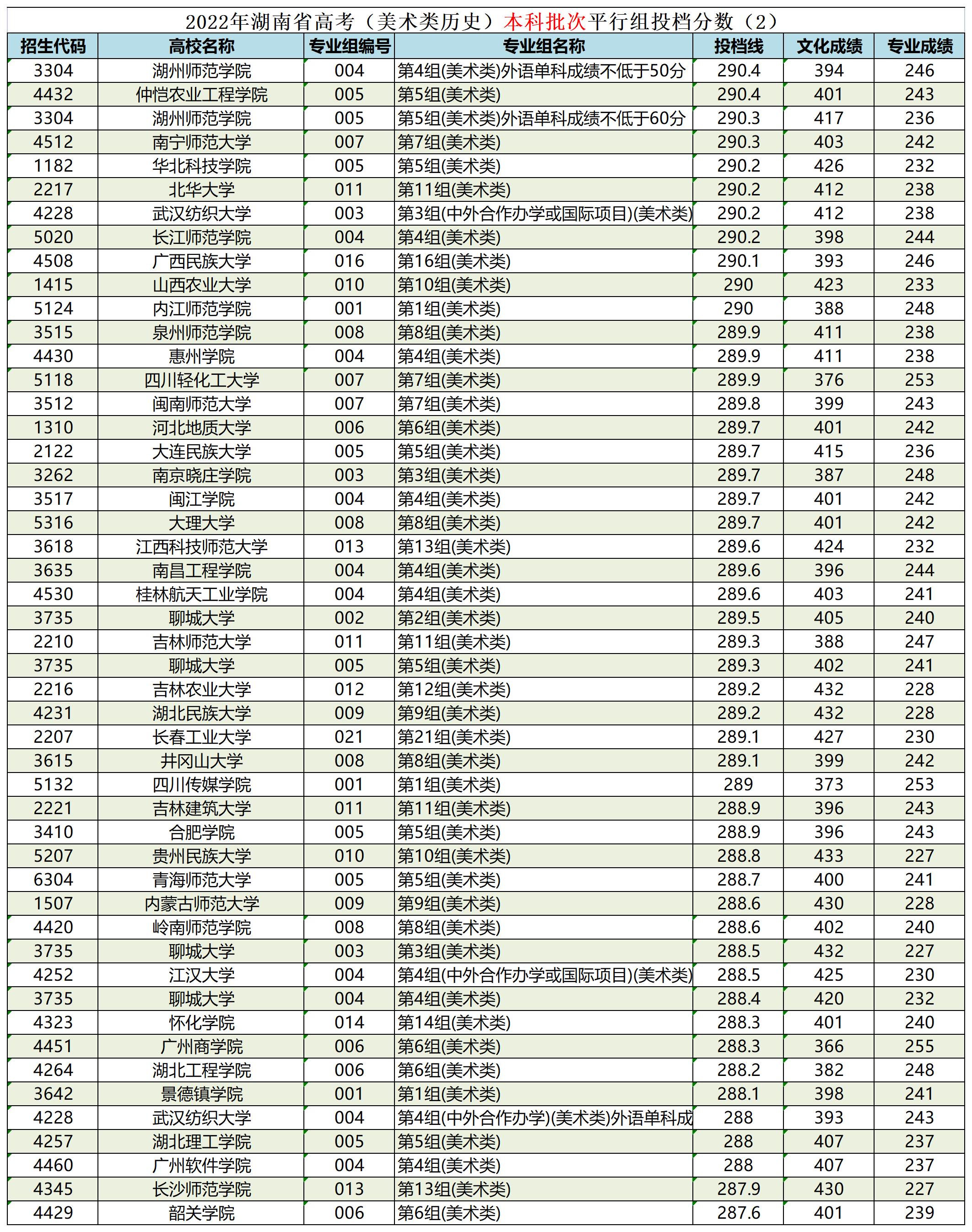 2022年湖南省高考（美术类历史）本科批次平行组投档分数（2）

| 招生代码 | 高校名称 | 专业组编号 | 专业组名称 | 投档线 | 文化成绩 | 专业成绩 |
|---|---|---|---|---|---|---|
| 3304 | 湖州师范学院 | 004 | 第4组(美术类)外语单科成绩不低于50分 | 290.4 | 394 | 246 |
| 4432 | 仲恺农业工程学院 | 005 | 第5组(美术类) | 290.4 | 401 | 243 |
| 3304 | 湖州师范学院 | 005 | 第5组(美术类)外语单科成绩不低于60分 | 290.3 | 417 | 236 |
| 4512 | 南宁师范大学 | 007 | 第7组(美术类) | 290.3 | 403 | 242 |
| 1182 | 华北科技学院 | 005 | 第5组(美术类) | 290.2 | 426 | 232 |
| 2217 | 北华大学 | 011 | 第11组(美术类) | 290.2 | 412 | 238 |
| 4228 | 武汉纺织大学 | 003 | 第3组(中外合作办学或国际项目)(美术类) | 290.2 | 412 | 238 |
| 5020 | 长江师范学院 | 004 | 第4组(美术类) | 290.2 | 398 | 244 |
| 4508 | 广西民族大学 | 016 | 第16组(美术类) | 290.1 | 393 | 246 |
| 1415 | 山西农业大学 | 010 | 第10组(美术类) | 290 | 423 | 233 |
| 5124 | 内江师范学院 | 001 | 第1组(美术类) | 290 | 388 | 248 |
| 3515 | 泉州师范学院 | 008 | 第8组(美术类) | 289.9 | 411 | 238 |
| 4430 | 惠州学院 | 004 | 第4组(美术类) | 289.9 | 411 | 238 |
| 5118 | 四川轻化工大学 | 007 | 第7组(美术类) | 289.9 | 376 | 253 |
| 3512 | 闽南师范大学 | 007 | 第7组(美术类) | 289.8 | 399 | 243 |
| 1310 | 河北地质大学 | 006 | 第6组(美术类) | 289.7 | 401 | 242 |
| 2122 | 大连民族大学 | 005 | 第5组(美术类) | 289.7 | 415 | 236 |
| 3262 | 南京晓庄学院 | 003 | 第3组(美术类) | 289.7 | 387 | 248 |
| 3517 | 闽江学院 | 004 | 第4组(美术类) | 289.7 | 401 | 242 |
| 5316 | 大理大学 | 008 | 第8组(美术类) | 289.7 | 401 | 242 |
| 3618 | 江西科技师范大学 | 013 | 第13组(美术类) | 289.6 | 424 | 232 |
| 3635 | 南昌工程学院 | 004 | 第4组(美术类) | 289.6 | 396 | 244 |
| 4530 | 桂林航天工业学院 | 004 | 第4组(美术类) | 289.6 | 403 | 241 |
| 3735 | 聊城大学 | 002 | 第2组(美术类) | 289.5 | 405 | 240 |
| 2210 | 吉林师范大学 | 011 | 第11组(美术类) | 289.3 | 388 | 247 |
| 3735 | 聊城大学 | 005 | 第5组(美术类) | 289.3 | 402 | 241 |
| 2216 | 吉林农业大学 | 012 | 第12组(美术类) | 289.2 | 432 | 228 |
| 4231 | 湖北民族大学 | 009 | 第9组(美术类) | 289.2 | 432 | 228 |
| 2207 | 长春工业大学 | 021 | 第21组(美术类) | 289.1 | 427 | 230 |
| 3615 | 井冈山大学 | 008 | 第8组(美术类) | 289.1 | 399 | 242 |
| 5132 | 四川传媒学院 | 001 | 第1组(美术类) | 289 | 373 | 253 |
| 2221 | 吉林建筑大学 | 011 | 第11组(美术类) | 288.9 | 396 | 243 |
| 3410 | 合肥学院 | 005 | 第5组(美术类) | 288.9 | 396 | 243 |
| 5207 | 贵州民族大学 | 010 | 第10组(美术类) | 288.8 | 433 | 227 |
| 6304 | 青海师范大学 | 005 | 第5组(美术类) | 288.7 | 400 | 241 |
| 1507 | 内蒙古师范大学 | 009 | 第9组(美术类) | 288.6 | 430 | 228 |
| 4420 | 岭南师范学院 | 008 | 第8组(美术类) | 288.6 | 402 | 240 |
| 3735 | 聊城大学 | 003 | 第3组(美术类) | 288.5 | 432 | 227 |
| 4252 | 江汉大学 | 004 | 第4组(中外合作办学或国际项目)(美术类) | 288.5 | 425 | 230 |
| 3735 | 聊城大学 | 004 | 第4组(美术类) | 288.4 | 420 | 232 |
| 4323 | 怀化学院 | 014 | 第14组(美术类) | 288.3 | 401 | 240 |
| 4451 | 广州商学院 | 006 | 第6组(美术类) | 288.3 | 366 | 255 |
| 4264 | 湖北工程学院 | 006 | 第6组(美术类) | 288.2 | 382 | 248 |
| 3642 | 景德镇学院 | 001 | 第1组(美术类) | 288.1 | 398 | 241 |
| 4228 | 武汉纺织大学 | 004 | 第4组(中外合作办学)(美术类)外语单科成 | 288 | 393 | 243 |
| 4257 | 湖北理工学院 | 005 | 第5组(美术类) | 288 | 407 | 237 |
| 4460 | 广州软件学院 | 004 | 第4组(美术类) | 288 | 407 | 237 |
| 4345 | 长沙师范学院 | 013 | 第13组(美术类) | 287.9 | 430 | 227 |
| 4429 | 韶关学院 | 006 | 第6组(美术类) | 287.6 | 401 | 239 |